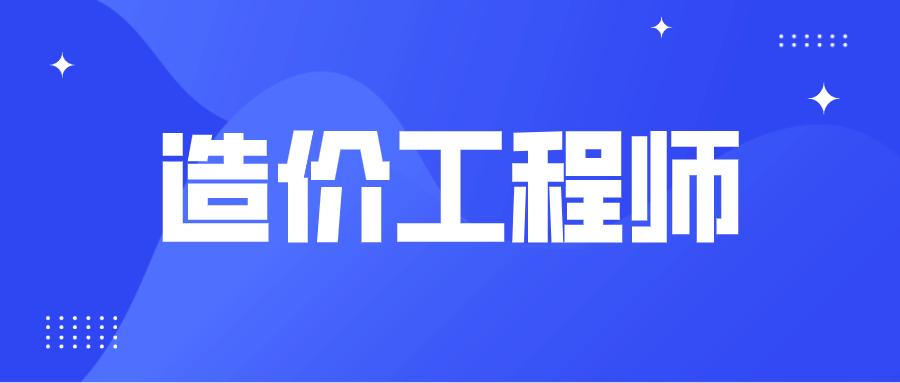 造价工程师